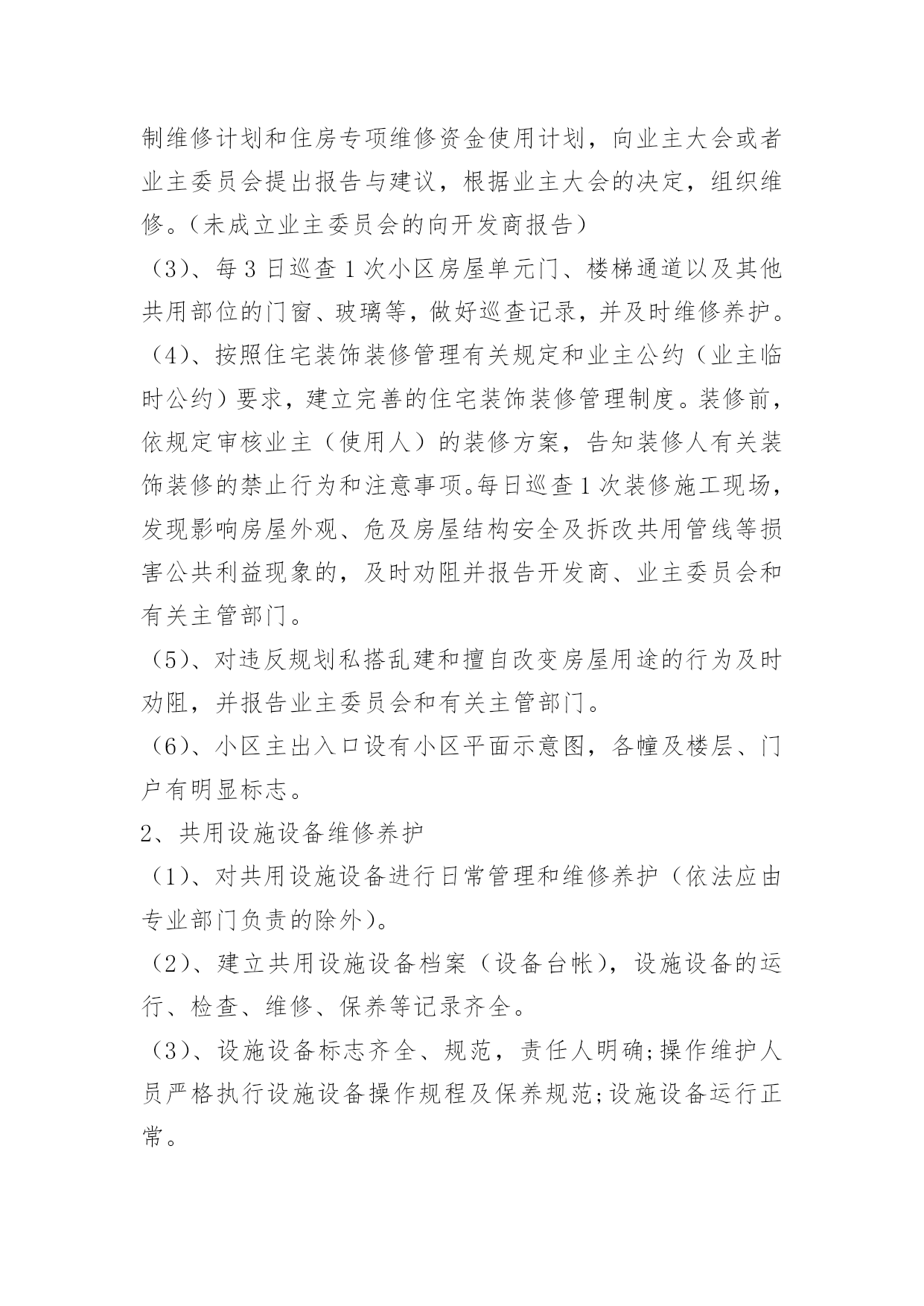 制维修计划和住房专项维修资金使用计划，向业主大会或者业主委员会提出报告与建议，根据业主大会的决定，组织维修。（未成立业主委员会的向开发商报告）

（3）、每 3 日巡查 1 次小区房屋单元门、楼梯通道以及其他共用部位的门窗、玻璃等，做好巡查记录，并及时维修养护。

（4）、按照住宅装饰装修管理有关规定和业主公约（业主临时公约）要求，建立完善的住宅装饰装修管理制度。装修前，依规定审核业主（使用人）的装修方案，告知装修人有关装饰装修的禁止行为和注意事项。每日巡查 1 次装修施工现场，发现影响房屋外观、危及房屋结构安全及拆改共用管线等损害公共利益现象的，及时劝阻并报告开发商、业主委员会和有关主管部门。

（5）、对违反规划私搭乱建和擅自改变房屋用途的行为及时劝阻，并报告业主委员会和有关主管部门。

（6）、小区主出入口设有小区平面示意图，各幢及楼层、门户有明显标志。

2、共用设施设备维修养护

（1）、对共用设施设备进行日常管理和维修养护（依法应由专业部门负责的除外）。

（2）、建立共用设施设备档案（设备台帐），设施设备的运行、检查、维修、保养等记录齐全。

（3）、设施设备标志齐全、规范，责任人明确;操作维护人员严格执行设施设备操作规程及保养规范;设施设备运行正常。